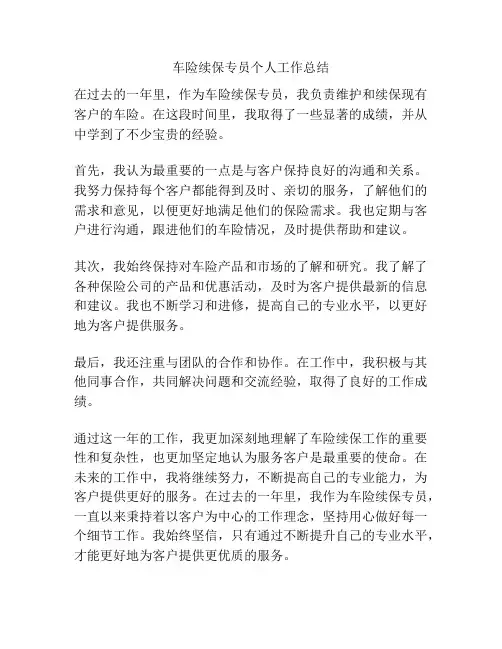 车险续保专员个人工作总结

在过去的一年里，作为车险续保专员，我负责维护和续保现有客户的车险。在这段时间里，我取得了一些显著的成绩，并从中学到了不少宝贵的经验。

首先，我认为最重要的一点是与客户保持良好的沟通和关系。我努力保持每个客户都能得到及时、亲切的服务，了解他们的需求和意见，以便更好地满足他们的保险需求。我也定期与客户进行沟通，跟进他们的车险情况，及时提供帮助和建议。

其次，我始终保持对车险产品和市场的了解和研究。我了解了各种保险公司的产品和优惠活动，及时为客户提供最新的信息和建议。我也不断学习和进修，提高自己的专业水平，以更好地为客户提供服务。

最后，我还注重与团队的合作和协作。在工作中，我积极与其他同事合作，共同解决问题和交流经验，取得了良好的工作成绩。

通过这一年的工作，我更加深刻地理解了车险续保工作的重要性和复杂性，也更加坚定地认为服务客户是最重要的使命。在未来的工作中，我将继续努力，不断提高自己的专业能力，为客户提供更好的服务。在过去的一年里，我作为车险续保专员，一直以来秉持着以客户为中心的工作理念，坚持用心做好每一个细节工作。我始终坚信，只有通过不断提升自己的专业水平，才能更好地为客户提供更优质的服务。